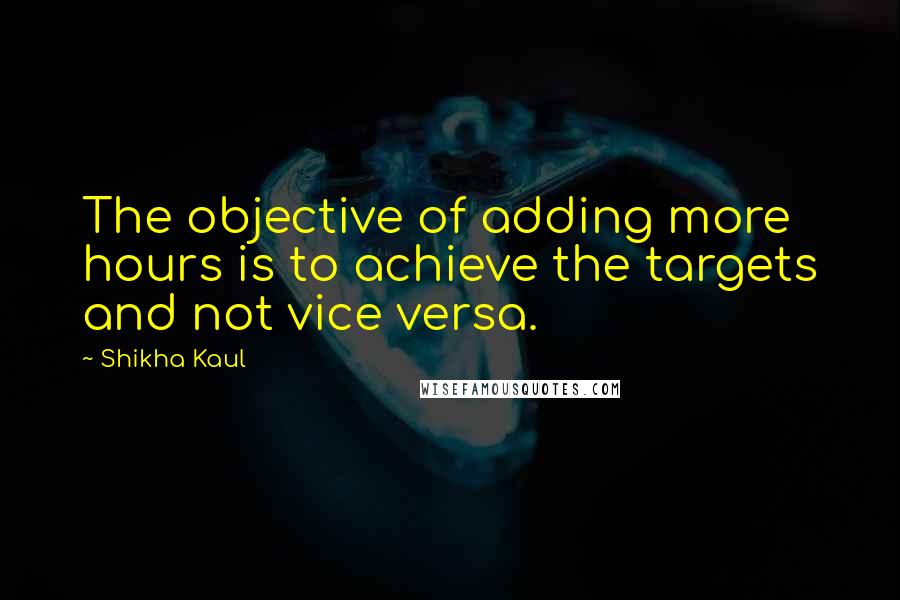 The objective of adding more hours is to achieve the targets and not vice versa.

~ Shikha Kaul

WISEFAMOUSQUOTES.COM